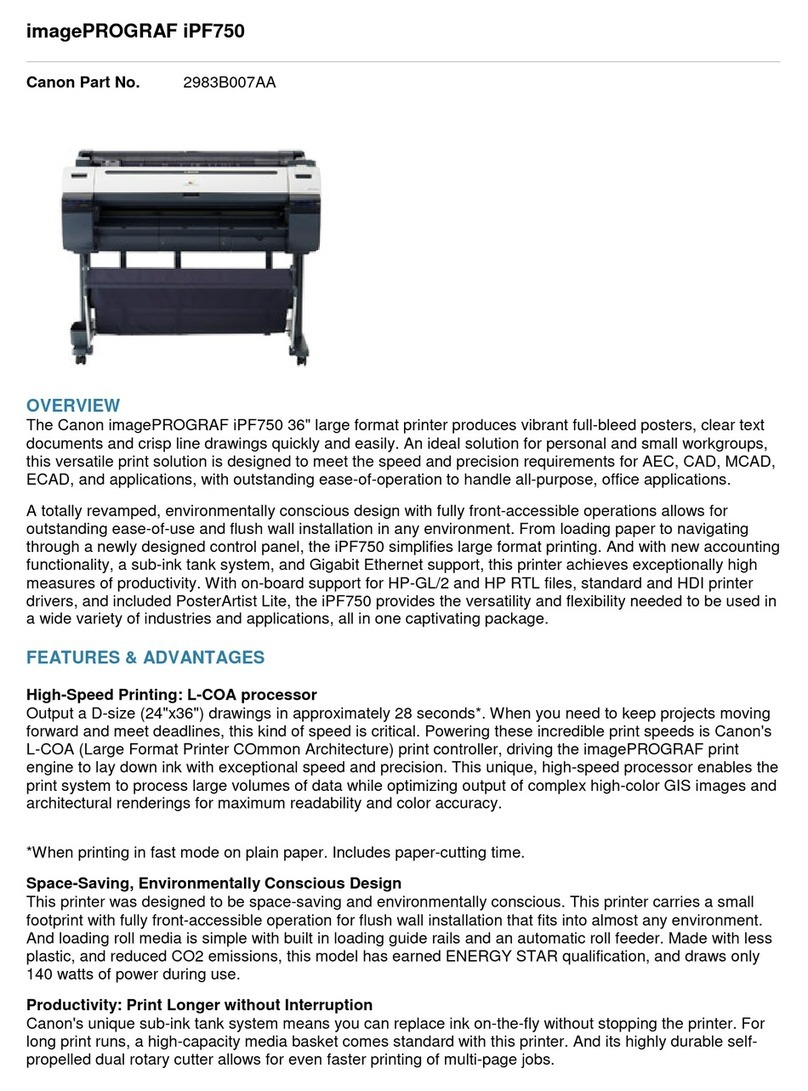 imagePROGRAF iPF750

Canon Part No. 2983B007AA

OVERVIEW
The Canon imagePROGRAF iPF750 36" large format printer produces vibrant full-bleed posters, clear text documents and crisp line drawings quickly and easily. An ideal solution for personal and small workgroups, this versatile print solution is designed to meet the speed and precision requirements for AEC, CAD, MCAD, ECAD, and applications, with outstanding ease-of-operation to handle all-purpose, office applications.

A totally revamped, environmentally conscious design with fully front-accessible operations allows for outstanding ease-of-use and flush wall installation in any environment. From loading paper to navigating through a newly designed control panel, the iPF750 simplifies large format printing. And with new accounting functionality, a sub-ink tank system, and Gigabit Ethernet support, this printer achieves exceptionally high measures of productivity. With on-board support for HP-GL/2 and HP RTL files, standard and HDI printer drivers, and included PosterArtist Lite, the iPF750 provides the versatility and flexibility needed to be used in a wide variety of industries and applications, all in one captivating package.

FEATURES & ADVANTAGES

High-Speed Printing: L-COA processor
Output a D-size (24"x36") drawings in approximately 28 seconds*. When you need to keep projects moving forward and meet deadlines, this kind of speed is critical. Powering these incredible print speeds is Canon's L-COA (Large Format Printer COmmon Architecture) print controller, driving the imagePROGRAF print engine to lay down ink with exceptional speed and precision. This unique, high-speed processor enables the print system to process large volumes of data while optimizing output of complex high-color GIS images and architectural renderings for maximum readability and color accuracy.

*When printing in fast mode on plain paper. Includes paper-cutting time.

Space-Saving, Environmentally Conscious Design
This printer was designed to be space-saving and environmentally conscious. This printer carries a small footprint with fully front-accessible operation for flush wall installation that fits into almost any environment. And loading roll media is simple with built in loading guide rails and an automatic roll feeder. Made with less plastic, and reduced CO2 emissions, this model has earned ENERGY STAR qualification, and draws only 140 watts of power during use.

Productivity: Print Longer without Interruption
Canon's unique sub-ink tank system means you can replace ink on-the-fly without stopping the printer. For long print runs, a high-capacity media basket comes standard with this printer. And its highly durable self-propelled dual rotary cutter allows for even faster printing of multi-page jobs.